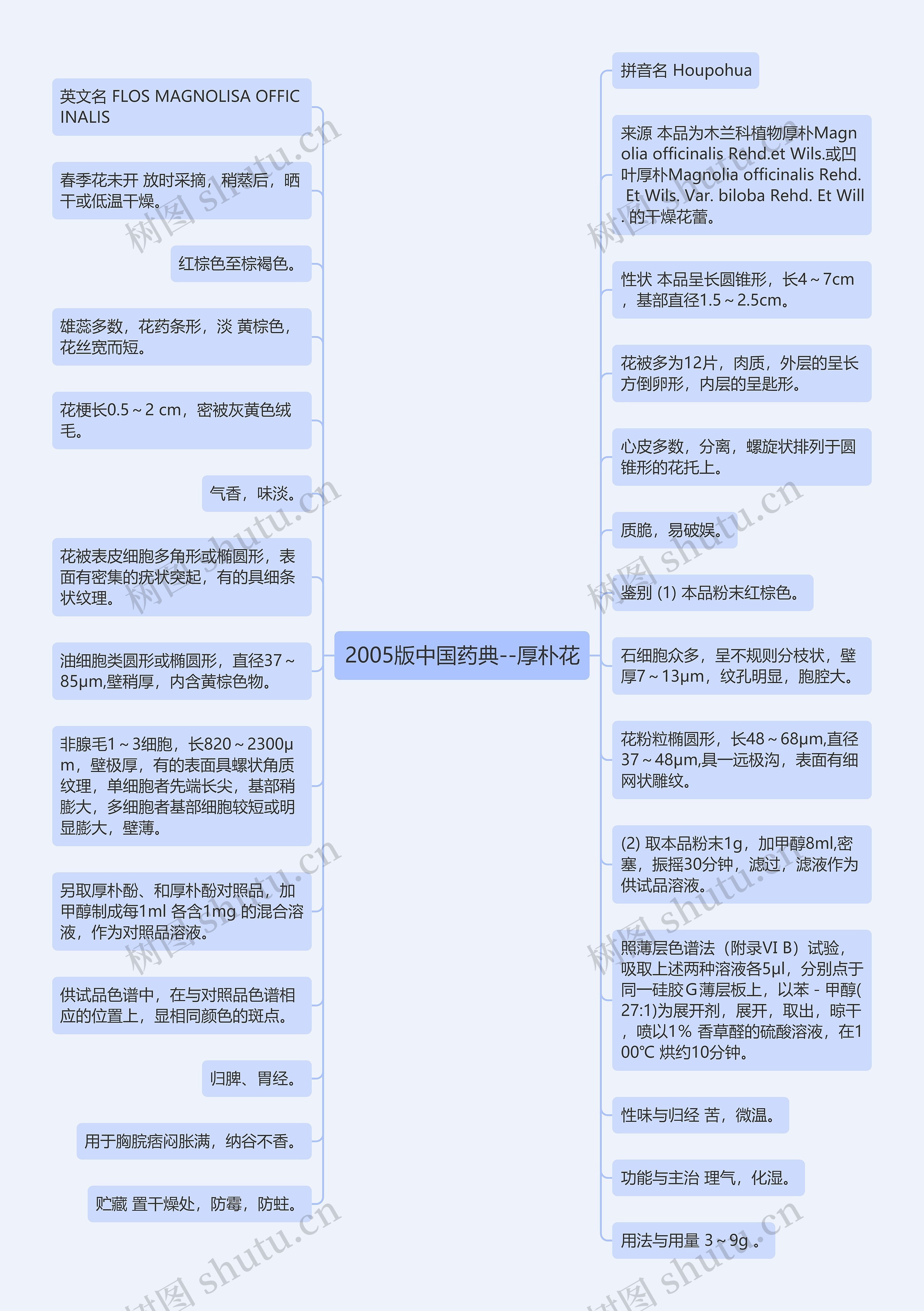 2005版中国药典--厚朴花

英文名 FLOS MAGNOLISA OFFICINALIS

春季花未开 放时采摘，稍蒸后，晒干或低温干燥。

红棕色至棕褐色。

雄蕊多数，花药条形，淡 黄棕色，花丝宽而短。

花梗长0.5～2 cm，密被灰黄色绒毛。

气香，味淡。

花被表皮细胞多角形或椭圆形，表面有密集的疣状突起，有的具细条状纹理。

油细胞类圆形或椭圆形，直径37～85μm,壁稍厚，内含黄棕色物。

非腺毛1～3细胞，长820～2300μm，壁极厚，有的表面具螺状角质纹理，单细胞者先端长尖，基部稍膨大，多细胞者基部细胞较短或明显膨大，壁薄。

另取厚朴酚、和厚朴酚对照品，加甲醇制成每1ml 各含1mg 的混合溶液，作为对照品溶液。

供试品色谱中，在与对照品色谱相应的位置上，显相同颜色的斑点。

归脾、胃经。

用于胸脘痞闷胀满，纳谷不香。

贮藏 置干燥处，防霉，防蛀。

拼音名 Houpohua

来源 本品为木兰科植物厚朴Magnolia officinalis Rehd.et Wils.或凹叶厚朴Magnolia officinalis Rehd. Et Wils. Var. biloba Rehd. Et Will. 的干燥花蕾。

性状 本品呈长圆锥形，长4～7cm，基部直径1.5～2.5cm。

花被多为12片，肉质，外层的呈长方倒卵形，内层的呈匙形。

心皮多数，分离，螺旋状排列于圆锥形的花托上。

质脆，易破娱。

鉴别 (1) 本品粉末红棕色。

石细胞众多，呈不规则分枝状，壁厚7～13μm，纹孔明显，胞腔大。

花粉粒椭圆形，长48～68μm,直径37～48μm,具一远极沟，表面有细网状雕纹。

(2) 取本品粉末1g，加甲醇8ml,密塞，振摇30分钟，滤过，滤液作为供试品溶液。

照薄层色谱法（附录VI B）试验，吸取上述两种溶液各5μl，分别点于同一硅胶G薄层板上，以苯 - 甲醇(27:1)为展开剂，展开，取出，晾干，喷以1% 香草醛的硫酸溶液，在100°C 烘约10分钟。

性味与归经 苦，微温。

功能与主治 理气，化湿。

用法与用量 3～9g 。

树图 shutu.cn